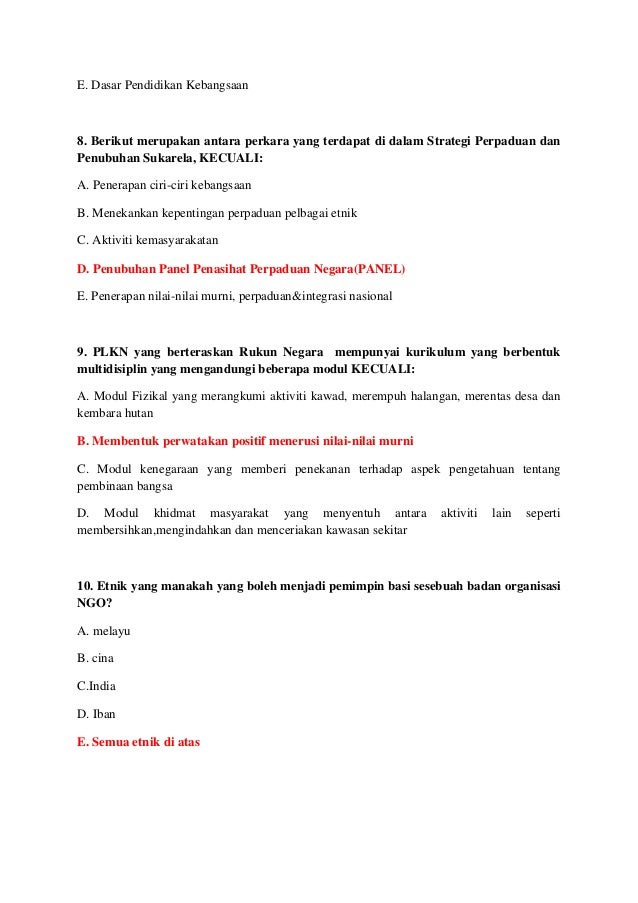 E. Dasar Pendidikan Kebangsaan

8. Berikut merupakan antara perkara yang terdapat di dalam Strategi Perpaduan dan Penubuhan Sukarela, KECUALI:

A. Penerapan ciri-ciri kebangsaan

B. Menekankan kepentingan perpaduan pelbagai etnik

C. Aktiviti kemasyarakatan

D. Penubuhan Panel Penasihat Perpaduan Negara(PANEL)

E. Penerapan nilai-nilai murni, perpaduan&integrasi nasional

9. PLKN yang berteraskan Rukun Negara mempunyai kurikulum yang berbentuk multidisiplin yang mengandungi beberapa modul KECUALI:

A. Modul Fizikal yang merangkumi aktiviti kawad, merempuh halangan, merentas desa dan kembara hutan

B. Membentuk perwatakan positif menerusi nilai-nilai murni

C. Modul kenegaraan yang memberi penekanan terhadap aspek pengetahuan tentang pembinaan bangsa

D. Modul khidmat masyarakat yang menyentuh antara aktiviti lain seperti membersihkan,mengindahkan dan menceriakan kawasan sekitar

10. Etnik yang manakah yang boleh menjadi pemimpin basi sesebuah badan organisasi NGO?

A. melayu

B. cina

C.India

D. Iban

E. Semua etnik di atas